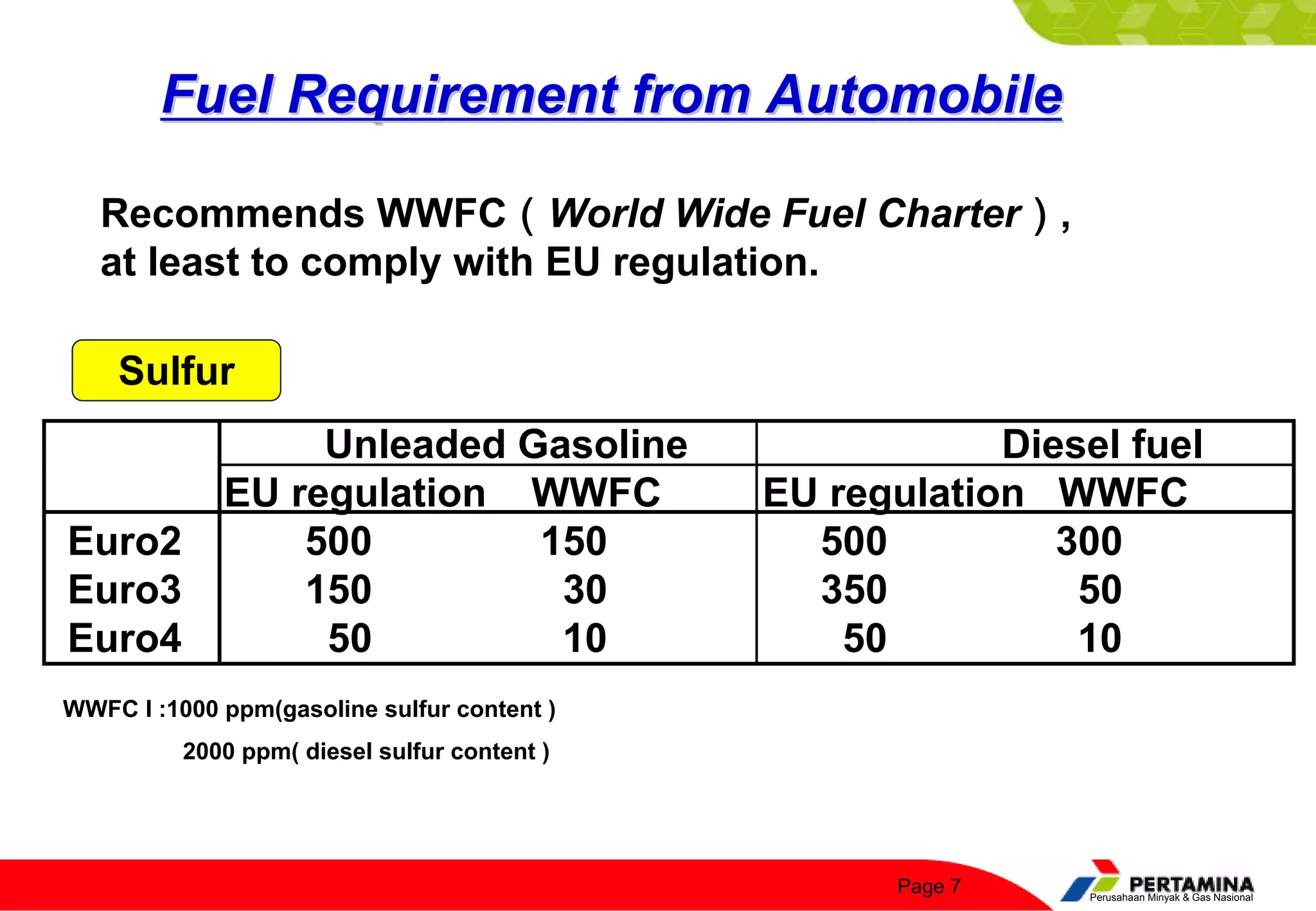 Fuel Requirement from Automobile

Recommends WWFC ( World Wide Fuel Charter ) , at least to comply with EU regulation.

Sulfur

| | Unleaded Gasoline | | Diesel fuel | |
|---|---|---|---|---|
| | EU regulation | WWFC | EU regulation | WWFC |
| Euro2 | 500 | 150 | 500 | 300 |
| Euro3 | 150 | 30 | 350 | 50 |
| Euro4 | 50 | 10 | 50 | 10 |

WWFC I :1000 ppm(gasoline sulfur content )

2000 ppm( diesel sulfur content )

Page 7

PERTAMINA
Perusahaan Minyak & Gas Nasional